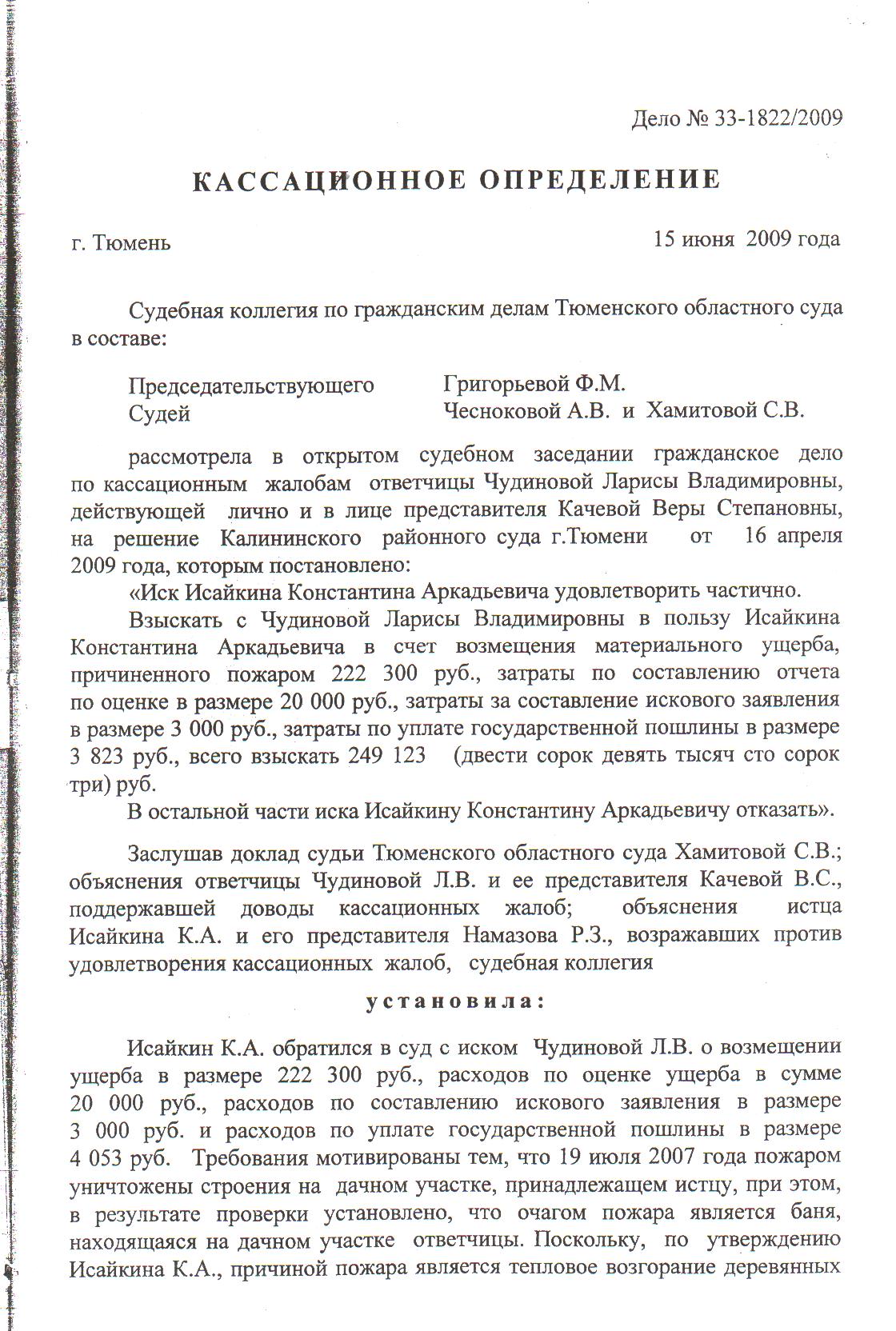 Дело № 33-1822/2009

КАССАЦИОННОЕ ОПРЕДЕЛЕНИЕ

г. Тюмень

15 июня 2009 года

Судебная коллегия по гражданским делам Тюменского областного суда в составе:

Председательствующего Григорьевой Ф.М.
Судей Чесноковой А.В. и Хамитовой С.В.

рассмотрела в открытом судебном заседании гражданское дело по кассационным жалобам ответчицы Чудиновой Ларисы Владимировны, действующей лично и в лице представителя Качевой Веры Степановны, на решение Калининского районного суда г.Тюмени от 16 апреля 2009 года, которым постановлено:

«Иск Исайкина Константина Аркадьевича удовлетворить частично.

Взыскать с Чудиновой Ларисы Владимировны в пользу Исайкина Константина Аркадьевича в счет возмещения материального ущерба, причиненного пожаром 222 300 руб., затраты по составлению отчета по оценке в размере 20 000 руб., затраты за составление искового заявления в размере 3 000 руб., затраты по уплате государственной пошлины в размере 3 823 руб., всего взыскать 249 123 (двести сорок девять тысяч сто сорок три) руб.

В остальной части иска Исайкину Константину Аркадьевичу отказать».

Заслушав доклад судьи Тюменского областного суда Хамитовой С.В.; объяснения ответчицы Чудиновой Л.В. и ее представителя Качевой В.С., поддержавшей доводы кассационных жалоб; объяснения истца Исайкина К.А. и его представителя Намазова Р.З., возражавших против удовлетворения кассационных жалоб, судебная коллегия

установила:

Исайкин К.А. обратился в суд с иском Чудиновой Л.В. о возмещении ущерба в размере 222 300 руб., расходов по оценке ущерба в сумме 20 000 руб., расходов по составлению искового заявления в размере 3 000 руб. и расходов по уплате государственной пошлины в размере 4 053 руб. Требования мотивированы тем, что 19 июля 2007 года пожаром уничтожены строения на дачном участке, принадлежащем истцу, при этом, в результате проверки установлено, что очагом пожара является баня, находящаяся на дачном участке ответчицы. Поскольку, по утверждению Исайкина К.А., причиной пожара является тепловое возгорание деревянных